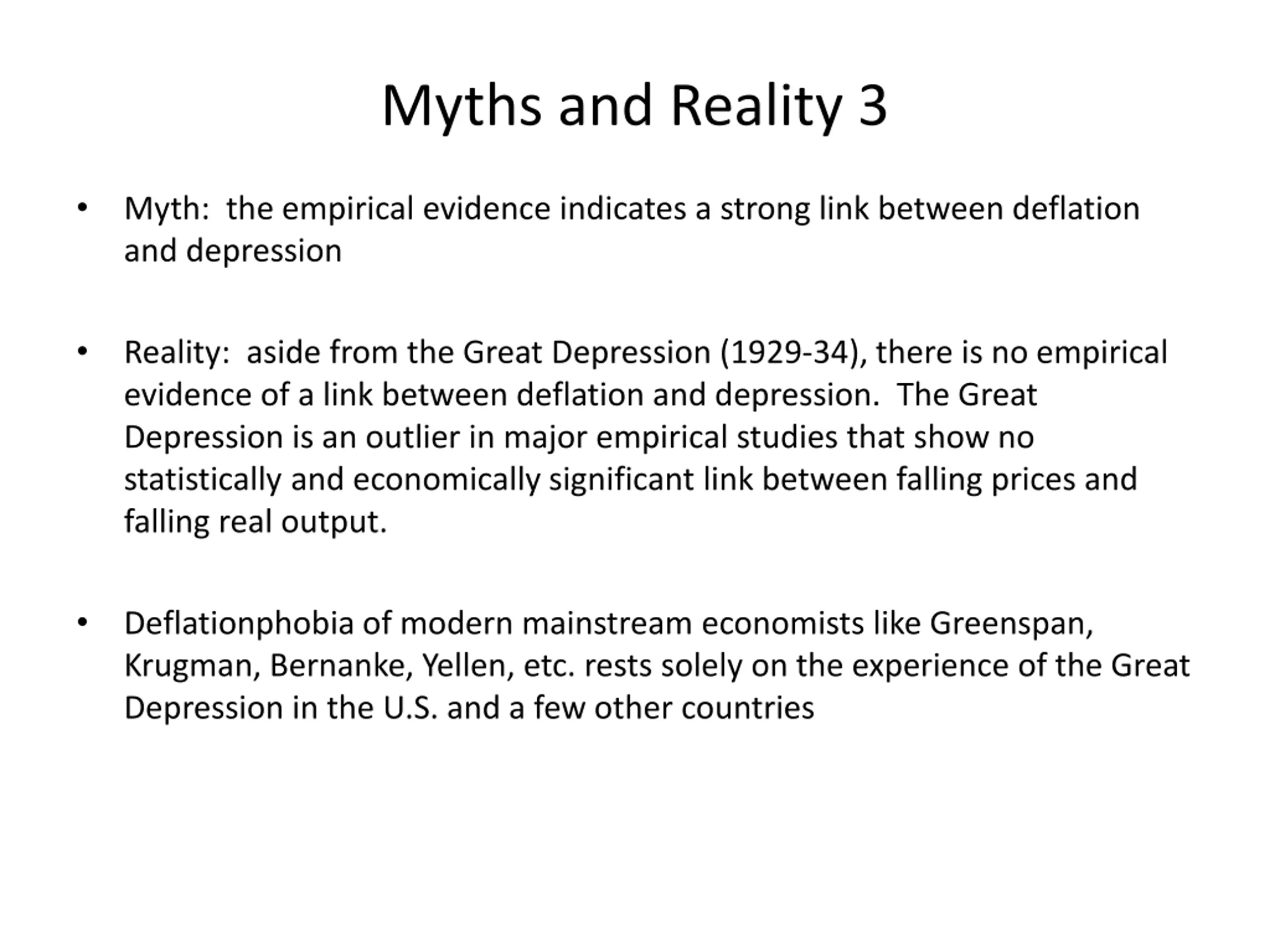 Myths and Reality 3

• Myth: the empirical evidence indicates a strong link between deflation and depression

• Reality: aside from the Great Depression (1929-34), there is no empirical evidence of a link between deflation and depression. The Great Depression is an outlier in major empirical studies that show no statistically and economically significant link between falling prices and falling real output.

• Deflationphobia of modern mainstream economists like Greenspan, Krugman, Bernanke, Yellen, etc. rests solely on the experience of the Great Depression in the U.S. and a few other countries